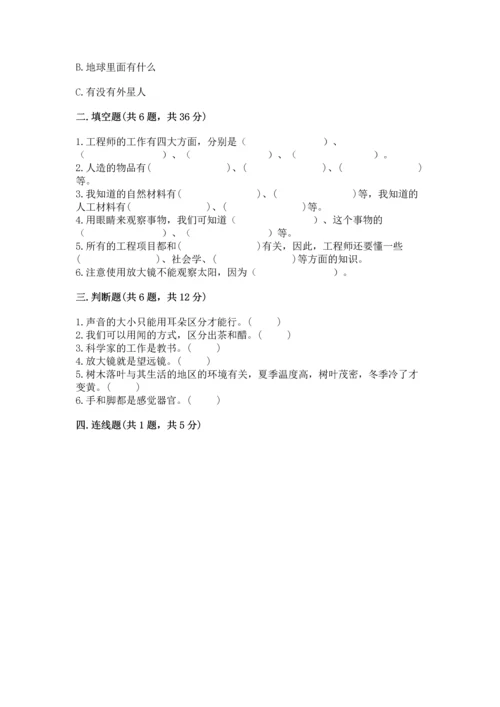 B. 地球里面有什么

C. 有没有外星人

二. 填空题(共 6 题，共 36 分)

1. 工程师的工作有四大方面，分别是（　　　　　　）、（　　　　　　）、（　　　　　　）、（　　　　　　）。
2. 人造的物品有(　　　　　　)、(　　　　　　)、(　　　　　　)等。
3. 我知道的自然材料有(　　　　　　)、(　　　　　　)等，我知道的人工材料有(　　　　　　)、(　　　　　　)等。
4. 用眼睛来观察事物，我们可知道（　　　　　　）、这个事物的（　　　　　　）、（　　　　　　）等。
5. 所有的工程项目都和(　　　　　　)有关，因此，工程师还要懂一些(　　　　　　)、社会学、(　　　　　　)等方面的知识。
6. 注意使用放大镜不能观察太阳，因为（　　　　　　）。

三. 判断题(共 6 题，共 12 分)

1. 声音的大小只能用耳朵区分才能行。(　　)
2. 我们可以用闻的方式，区分出茶和醋。(　　)
3. 科学家的工作是教书。(　　)
4. 放大镜就是望远镜。(　　)
5. 树木落叶与其生活的地区的环境有关，夏季温度高，树叶茂密，冬季冷了才变黄。(　　)
6. 手和脚都是感觉器官。(　　)

四. 连线题(共 1 题，共 5 分)